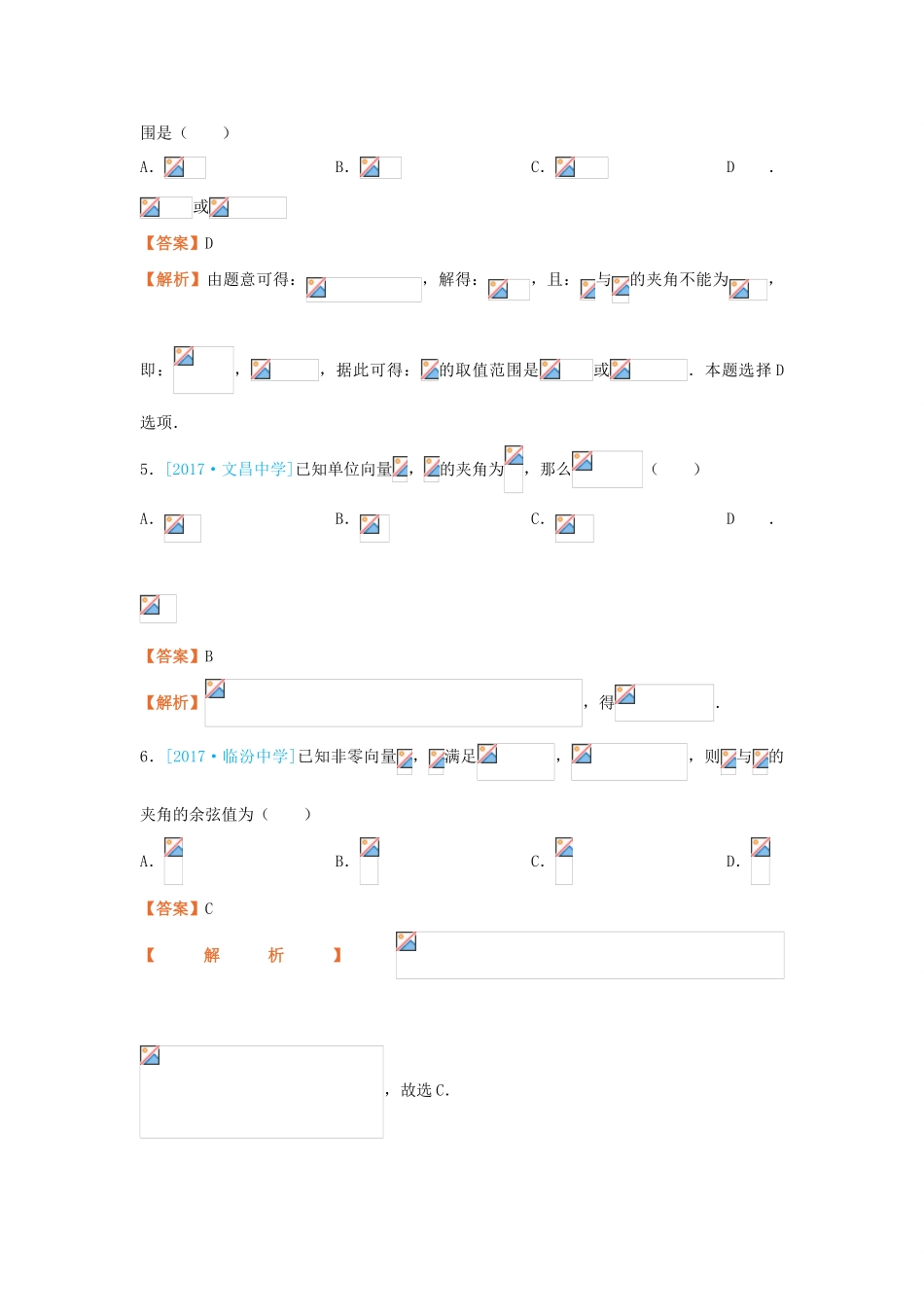 围是（　　）

A.　　B.　　C.　　D.

或

【答案】D

【解析】由题意可得：，解得：，且：与的夹角不能为，

即：，，据此可得：的取值范围是或．本题选择D选项．

5．[2017·文昌中学]已知单位向量，的夹角为，那么（　　）

A.　　B.　　C.　　D.

【答案】B

【解析】，得．

6．[2017·临汾中学]已知非零向量，满足，，则与的夹角的余弦值为（　　）

A.　　B.　　C.　　D.

【答案】C

【解析】

，故选C．